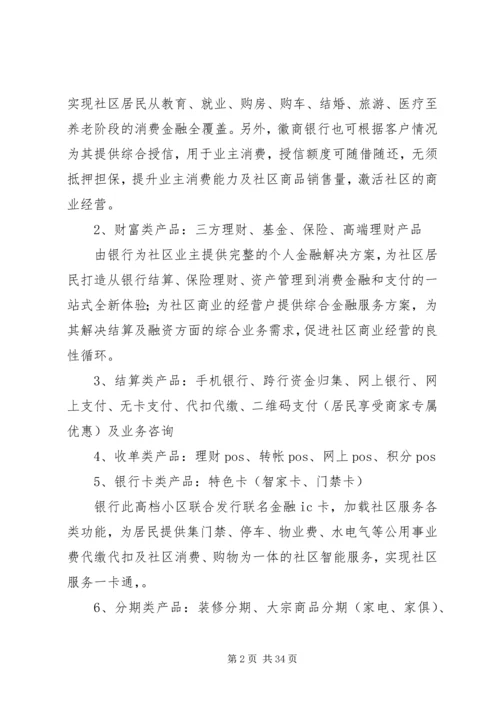 实现社区居民从教育、就业、购房、购车、结婚、旅游、医疗至养老阶段的消费金融全覆盖。另外，徽商银行也可根据客户情况为其提供综合授信，用于业主消费，授信额度可随借随还，无须抵押担保，提升业主消费能力及社区商品销售量，激活社区的商业经营。

2、财富类产品：三方理财、基金、保险、高端理财产品

由银行为社区业主提供完整的个人金融解决方案，为社区居民打造从银行结算、保险理财、资产管理到消费金融和支付的一站式全新体验；为社区商业的经营户提供综合金融服务方案，为其解决结算及融资方面的综合业务需求，促进社区商业经营的良性循环。

3、结算类产品：手机银行、跨行资金归集、网上银行、网上支付、无卡支付、代扣代缴、二维码支付（居民享受商家专属优惠）及业务咨询

4、收单类产品：理财 pos、转帐 pos、网上 pos、积分 pos

5、银行卡类产品：特色卡（智家卡、门禁卡）

银行此高档小区联合发行联名金融 ic 卡，加载社区服务各类功能，为居民提供集门禁、停车、物业费、水电气等公用事业费代缴代扣及社区消费、购物为一体的社区智能服务，实现社区服务一卡通，。

6、分期类产品：装修分期、大宗商品分期（家电、家俱）、

第 2 页 共 34 页